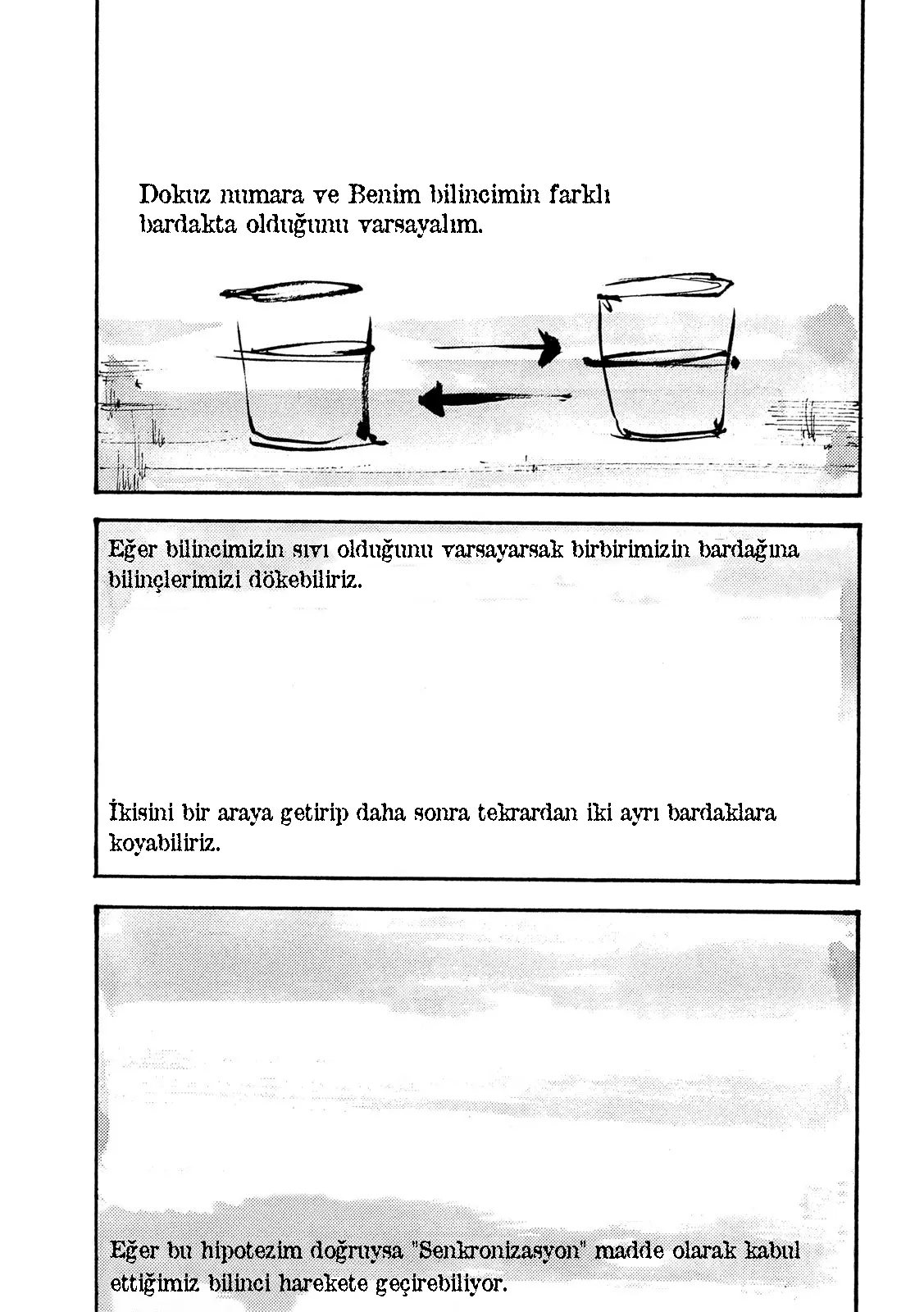 Dokuz numara ve Benim bilincimin farklı bardakta olduğunu varsayalım.

Eğer bilincimizin sıvı olduğunu varsayarsak birbirimizin bardağına bilinçlerimizi dökebiliriz.

İkisini bir araya getirip daha sonra tekrardan iki ayrı bardaklara koyabiliriz.

Eğer bu hipotezim doğruysa "Senkronizasyon" madde olarak kabul ettiğimiz bilinci harekete geçirebiliyor.